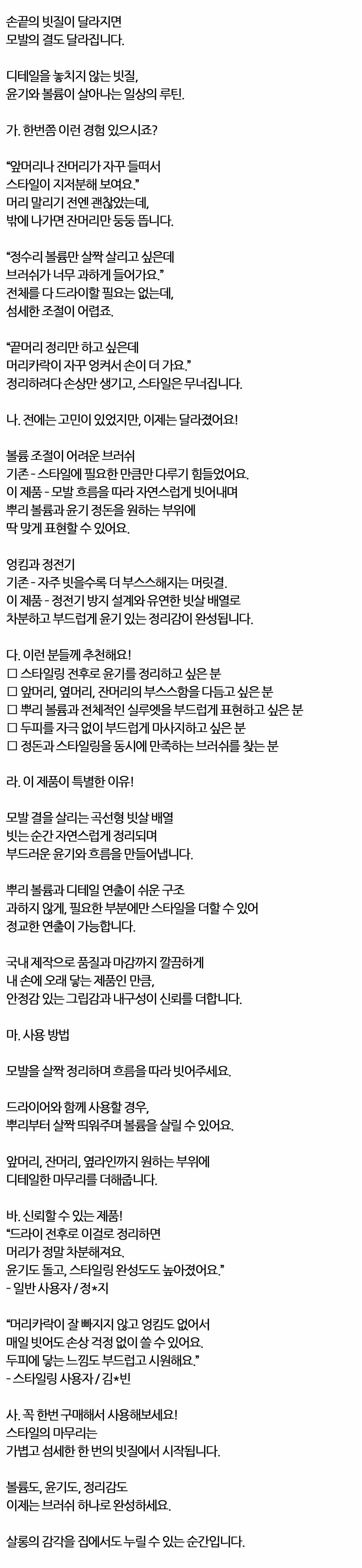 손끝의 빗질이 달라지면
모발의 결도 달라집니다.

디테일을 놓치지 않는 빗질,
윤기와 볼륨이 살아나는 일상의 루틴.

가. 한번쯤 이런 경험 있으시죠?

"앞머리나 잔머리가 자꾸 들떠서
스타일이 지저분해 보여요."
머리 말리기 전엔 괜찮았는데,
밖에 나가면 잔머리만 둥둥 뜹니다.

"정수리 볼륨만 살짝 살리고 싶은데
브러쉬가 너무 과하게 들어가요."
전체를 다 드라이할 필요는 없는데,
섬세한 조절이 어렵죠.

"끝머리 정리만 하고 싶은데
머리카락이 자꾸 엉켜서 손이 더 가요."
정리하려다 손상만 생기고, 스타일은 무너집니다.

나. 전에는 고민이 있었지만, 이제는 달라졌어요!

볼륨 조절이 어려운 브러쉬
기존 - 스타일에 필요한 만큼만 다루기 힘들었어요.
이 제품 - 모발 흐름을 따라 자연스럽게 빗어내며
뿌리 볼륨과 윤기 정돈을 원하는 부위에
딱 맞게 표현할 수 있어요.

엉킴과 정전기
기존 - 자주 빗을수록 더 부스스해지는 머릿결.
이 제품 - 정전기 방지 설계와 유연한 빗살 배열로
차분하고 부드럽게 윤기 있는 정리감이 완성됩니다.

다. 이런 분들께 추천해요!
☐ 스타일링 전후로 윤기를 정리하고 싶은 분
☐ 앞머리, 옆머리, 잔머리의 부스스함을 다듬고 싶은 분
☐ 뿌리 볼륨과 전체적인 실루엣을 부드럽게 표현하고 싶은 분
☐ 두피를 자극 없이 부드럽게 마사지하고 싶은 분
☐ 정돈과 스타일링을 동시에 만족하는 브러쉬를 찾는 분

라. 이 제품이 특별한 이유!

모발 결을 살리는 곡선형 빗살 배열
빗는 순간 자연스럽게 정리되며
부드러운 윤기와 흐름을 만들어냅니다.

뿌리 볼륨과 디테일 연출이 쉬운 구조
과하지 않게, 필요한 부분에만 스타일을 더할 수 있어
정교한 연출이 가능합니다.

국내 제작으로 품질과 마감까지 깔끔하게
내 손에 오래 닿는 제품인 만큼,
안정감 있는 그립감과 내구성이 신뢰를 더합니다.

마. 사용 방법

모발을 살짝 정리하며 흐름을 따라 빗어주세요.

드라이어와 함께 사용할 경우,
뿌리부터 살짝 띄워주며 볼륨을 살릴 수 있어요.

앞머리, 잔머리, 옆라인까지 원하는 부위에
디테일한 마무리를 더해줍니다.

바. 신뢰할 수 있는 제품!
"드라이 전후로 이걸로 정리하면
머리가 정말 차분해져요.
윤기도 돌고, 스타일링 완성도도 높아졌어요."
- 일반 사용자 / 정*지

"머리카락이 잘 빠지지 않고 엉킴도 없어서
매일 빗어도 손상 걱정 없이 쓸 수 있어요.
두피에 닿는 느낌도 부드럽고 시원해요."
- 스타일링 사용자 / 김*빈

사. 꼭 한번 구매해서 사용해보세요!
스타일의 마무리는
가볍고 섬세한 한 번의 빗질에서 시작됩니다.

볼륨도, 윤기도, 정리감도
이제는 브러쉬 하나로 완성하세요.

살롱의 감각을 집에서도 누릴 수 있는 순간입니다.